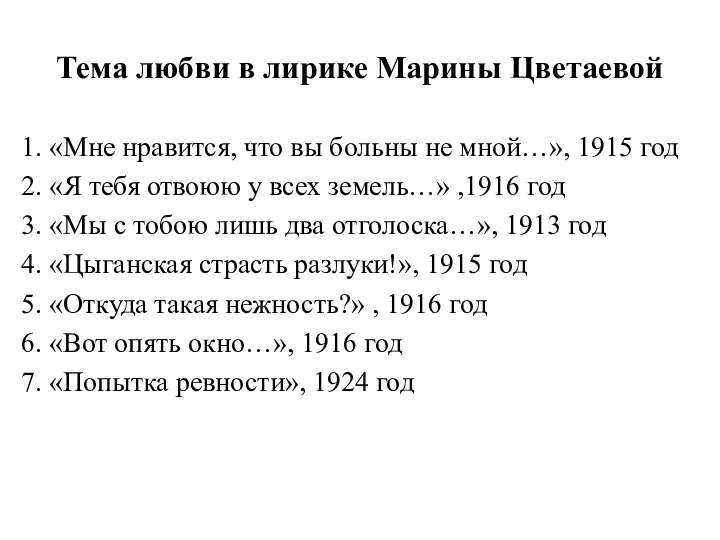 Тема любви в лирике Марины Цветаевой

1. «Мне нравится, что вы больны не мной…», 1915 год
2. «Я тебя отвоюю у всех земель…» ,1916 год
3. «Мы с тобою лишь два отголоска…», 1913 год
4. «Цыганская страсть разлуки!», 1915 год
5. «Откуда такая нежность?» , 1916 год
6. «Вот опять окно…», 1916 год
7. «Попытка ревности», 1924 год